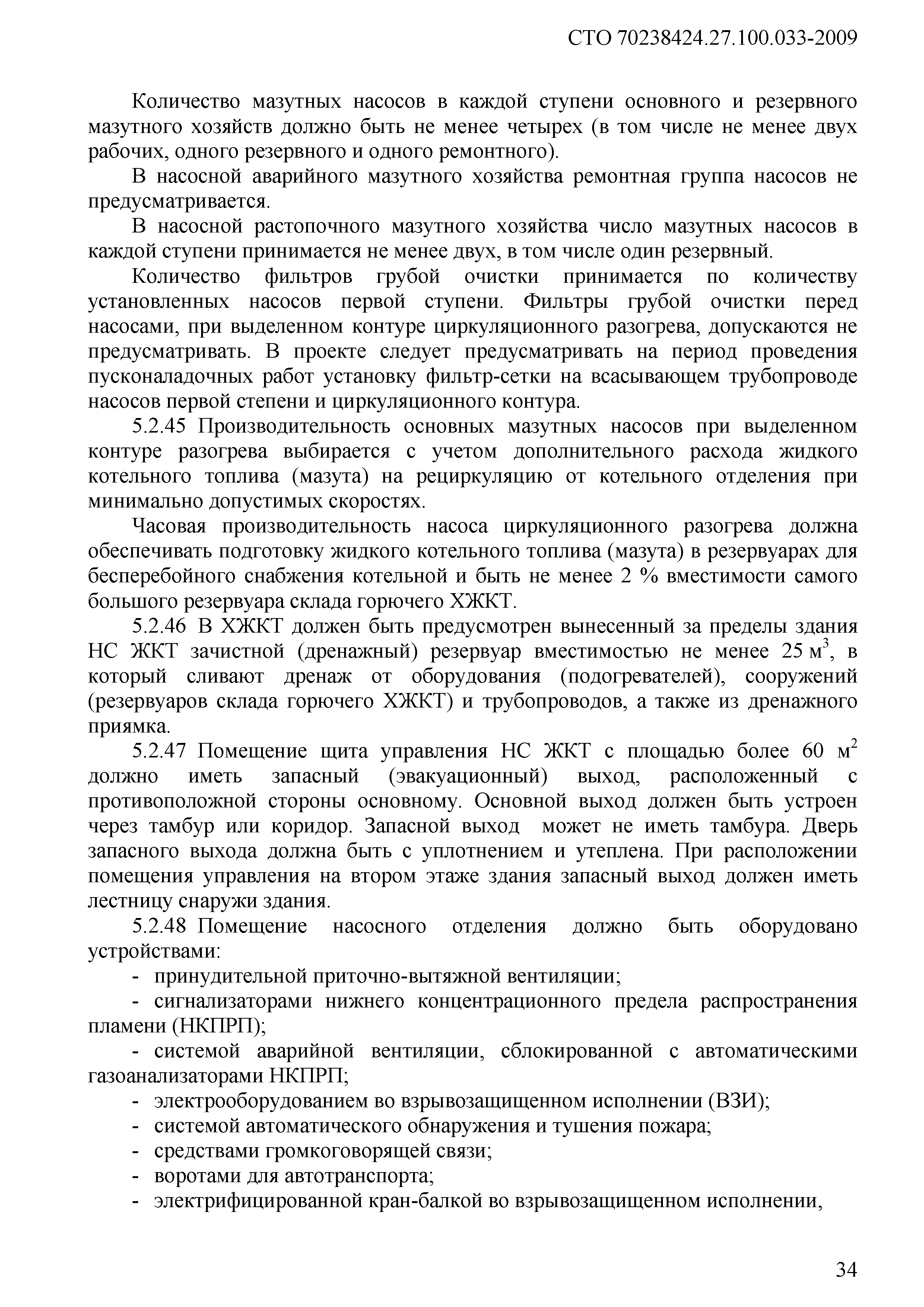 СТО 70238424.27.100.033-2009

Количество мазутных насосов в каждой ступени основного и резервного мазутного хозяйств должно быть не менее четырех (в том числе не менее двух рабочих, одного резервного и одного ремонтного).

В насосной аварийного мазутного хозяйства ремонтная группа насосов не предусматривается.

В насосной растопочного мазутного хозяйства число мазутных насосов в каждой ступени принимается не менее двух, в том числе один резервный.

Количество фильтров грубой очистки принимается по количеству установленных насосов первой ступени. Фильтры грубой очистки перед насосами, при выделенном контуре циркуляционного разогрева, допускаются не предусматривать. В проекте следует предусматривать на период проведения пусконаладочных работ установку фильтр-сетки на всасывающем трубопроводе насосов первой степени и циркуляционного контура.

5.2.45 Производительность основных мазутных насосов при выделенном контуре разогрева выбирается с учетом дополнительного расхода жидкого котельного топлива (мазута) на рециркуляцию от котельного отделения при минимально допустимых скоростях.

Часовая производительность насоса циркуляционного разогрева должна обеспечивать подготовку жидкого котельного топлива (мазута) в резервуарах для бесперебойного снабжения котельной и быть не менее 2 % вместимости самого большого резервуара склада горючего ХЖКТ.

5.2.46 В ХЖКТ должен быть предусмотрен вынесенный за пределы здания НС ЖКТ зачистной (дренажный) резервуар вместимостью не менее 25 $м^3$, в который сливают дренаж от оборудования (подогревателей), сооружений (резервуаров склада горючего ХЖКТ) и трубопроводов, а также из дренажного приямка.

5.2.47 Помещение щита управления НС ЖКТ с площадью более 60 $м^2$ должно иметь запасный (эвакуационный) выход, расположенный с противоположной стороны основному. Основной выход должен быть устроен через тамбур или коридор. Запасной выход может не иметь тамбура. Дверь запасного выхода должна быть с уплотнением и утеплена. При расположении помещения управления на втором этаже здания запасный выход должен иметь лестницу снаружи здания.

5.2.48 Помещение насосного отделения должно быть оборудовано устройствами:

- принудительной приточно-вытяжной вентиляции;

- сигнализаторами нижнего концентрационного предела распространения пламени (НКПРП);

- системой аварийной вентиляции, сблокированной с автоматическими газоанализаторами НКПРП;

- электрооборудованием во взрывозащищенном исполнении (ВЗИ);

- системой автоматического обнаружения и тушения пожара;

- средствами громкоговорящей связи;

- воротами для автотранспорта;

- электрифицированной кран-балкой во взрывозащищенном исполнении,

34